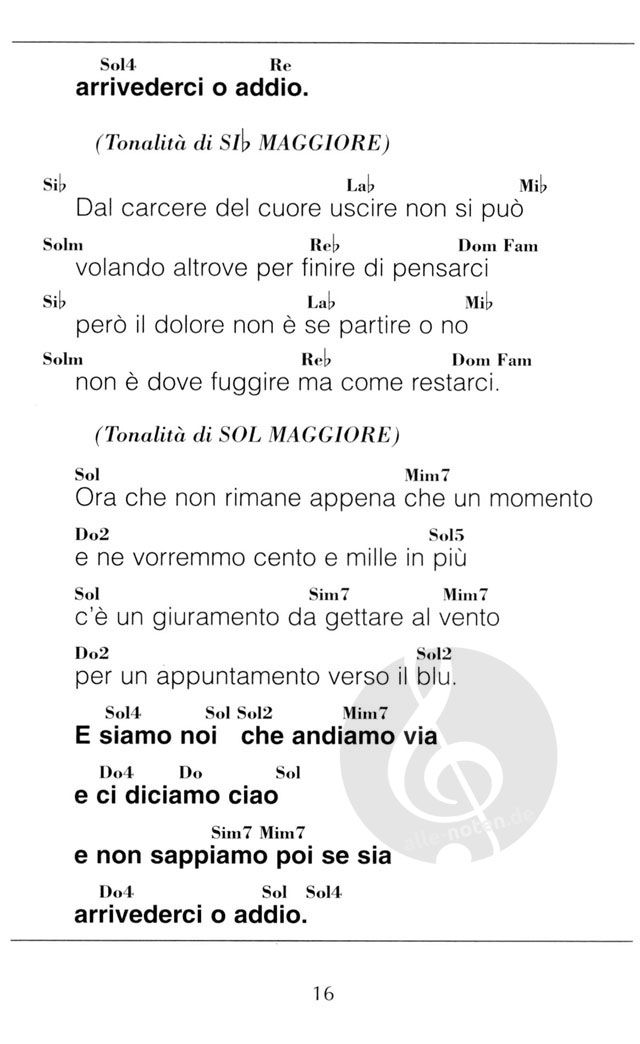 Sol4 Re
arrivederci o addio.

(Tonalità di SI♭ MAGGIORE)

Si♭ La♭ Mi♭
Dal carcere del cuore uscire non si può

Solm Re♭ Dom Fam
volando altrove per finire di pensarci

Si♭ La♭ Mi♭
però il dolore non è se partire o no

Solm Re♭ Dom Fam
non è dove fuggire ma come restarci.

(Tonalità di SOL MAGGIORE)

Sol Mim7
Ora che non rimane appena che un momento

Do2 Sol5
e ne vorremmo cento e mille in più

Sol Sim7 Mim7
c'è un giuramento da gettare al vento

Do2 Sol2
per un appuntamento verso il blu.

Sol4 Sol Sol2 Mim7
E siamo noi che andiamo via

Do4 Do Sol
e ci diciamo ciao

Sim7 Mim7
e non sappiamo poi se sia

Do4 Sol Sol4
arrivederci o addio.

alle-noten.de

16